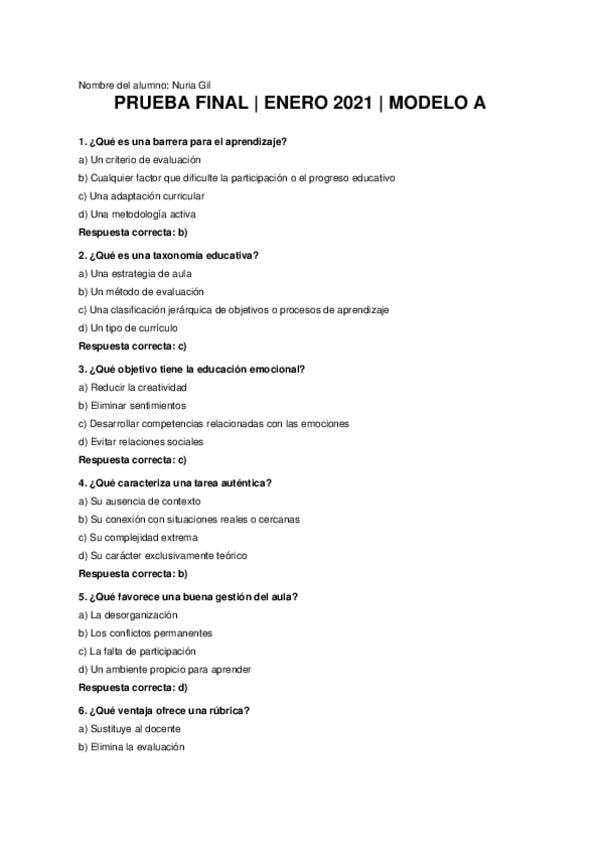 Nombre del alumno: Nuria Gil

PRUEBA FINAL | ENERO 2021 | MODELO A

1. ¿Qué es una barrera para el aprendizaje?

a) Un criterio de evaluación

b) Cualquier factor que dificulte la participación o el progreso educativo

c) Una adaptación curricular

d) Una metodología activa

Respuesta correcta: b)

2. ¿Qué es una taxonomía educativa?

a) Una estrategia de aula

b) Un método de evaluación

c) Una clasificación jerárquica de objetivos o procesos de aprendizaje

d) Un tipo de currículo

Respuesta correcta: c)

3. ¿Qué objetivo tiene la educación emocional?

a) Reducir la creatividad

b) Eliminar sentimientos

c) Desarrollar competencias relacionadas con las emociones

d) Evitar relaciones sociales

Respuesta correcta: c)

4. ¿Qué caracteriza una tarea auténtica?

a) Su ausencia de contexto

b) Su conexión con situaciones reales o cercanas

c) Su complejidad extrema

d) Su carácter exclusivamente teórico

Respuesta correcta: b)

5. ¿Qué favorece una buena gestión del aula?

a) La desorganización

b) Los conflictos permanentes

c) La falta de participación

d) Un ambiente propicio para aprender

Respuesta correcta: d)

6. ¿Qué ventaja ofrece una rúbrica?

a) Sustituye al docente

b) Elimina la evaluación